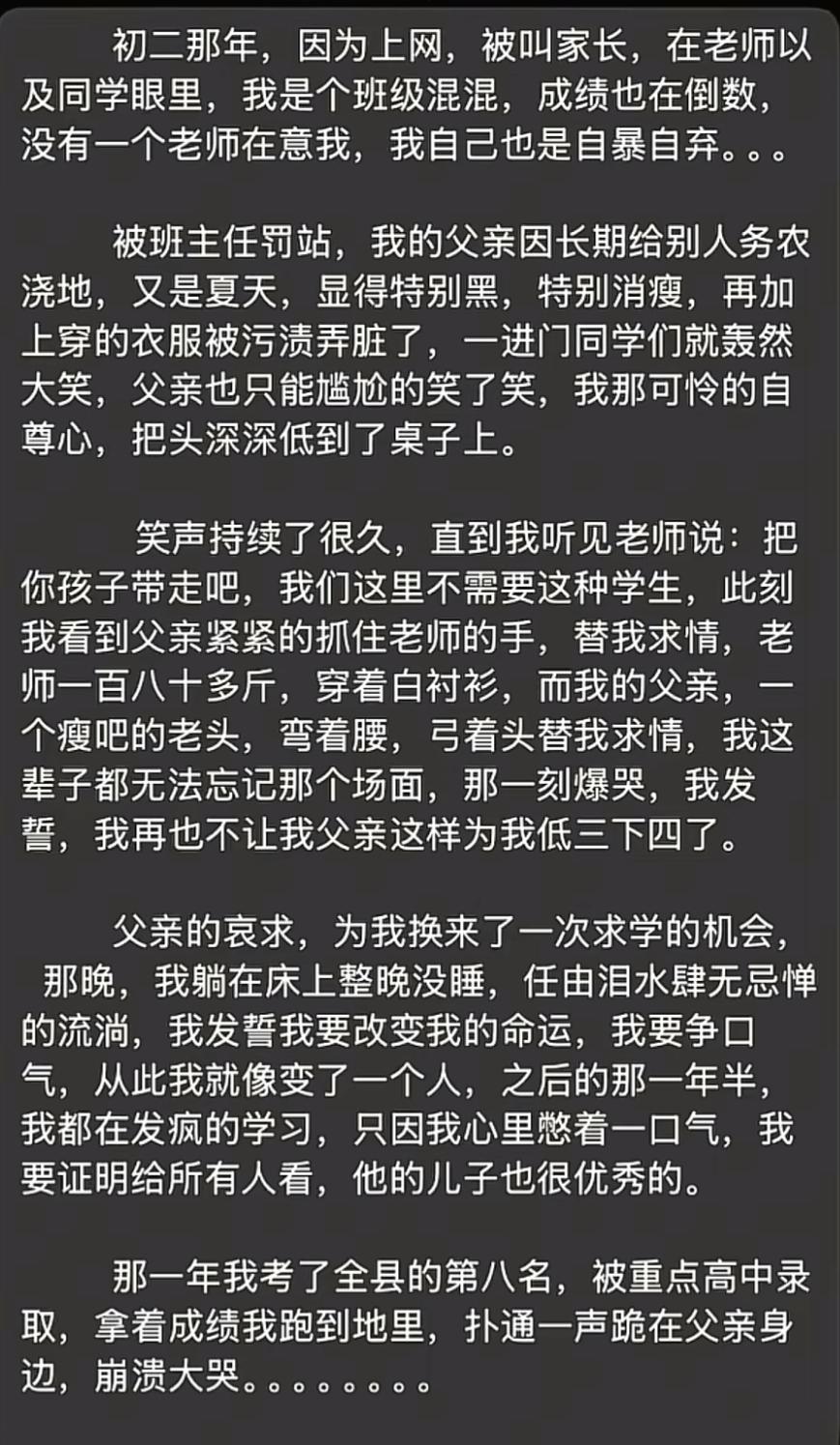 初二那年，因为上网，被叫家长，在老师以及同学眼里，我是个班级混混，成绩也在倒数，没有一个老师在意我，我自己也是自暴自弃。。。

被班主任罚站，我的父亲因长期给别人务农浇地，又是夏天，显得特别黑，特别消瘦，再加上穿的衣服被污渍弄脏了，一进门同学们就轰然大笑，父亲也只能尴尬的笑了笑，我那可怜的自尊心，把头深深低到了桌子上。

笑声持续了很久，直到我听见老师说：把你孩子带走吧，我们这里不需要这种学生，此刻我看到父亲紧紧的抓住老师的手，替我求情，老师一百八十多斤，穿着白衬衫，而我的父亲，一个瘦吧的老头，弯着腰，弓着头替我求情，我这辈子都无法忘记那个场面，那一刻爆哭，我发誓，我再也不让我父亲这样为我低三下四了。

父亲的哀求，为我换来了一次求学的机会，那晚，我躺在床上整晚没睡，任由泪水肆无忌惮的流淌，我发誓我要改变我的命运，我要争口气，从此我就像变了一个人，之后的那一年半，我都在发疯的学习，只因我心里憋着一口气，我要证明给所有人看，他的儿子也很优秀的。

那一年我考了全县的第八名，被重点高中录取，拿着成绩我跑到地里，扑通一声跪在父亲身边，崩溃大哭。。。。。。。。